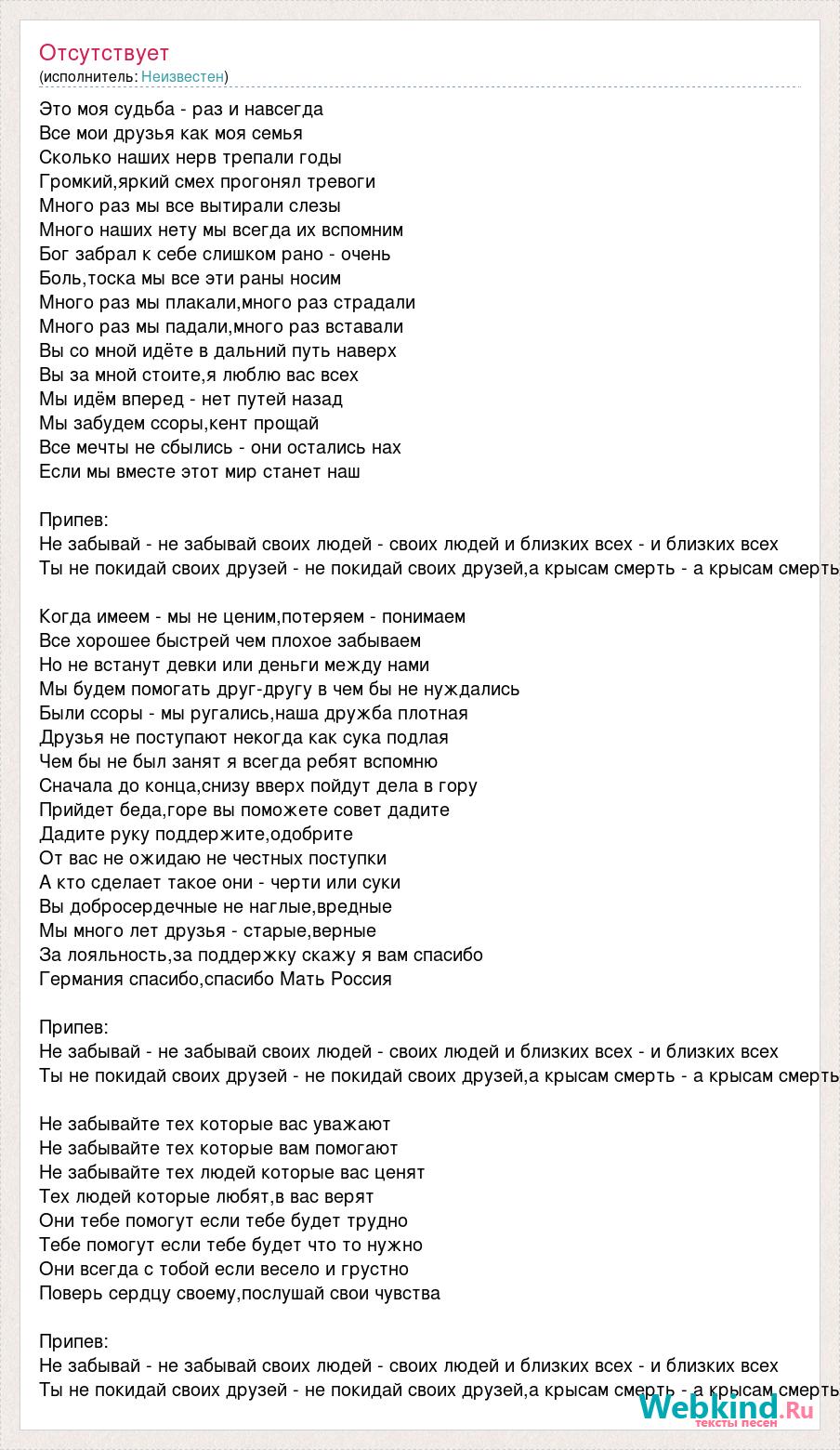 Отсутствует
(исполнитель: Неизвестен)

Это моя судьба - раз и навсегда
Все мои друзья как моя семья
Сколько наших нерв трепали годы
Громкий,яркий смех прогонял тревоги
Много раз мы все вытирали слезы
Много наших нету мы всегда их вспомним
Бог забрал к себе слишком рано - очень
Боль,тоска мы все эти раны носим
Много раз мы плакали,много раз страдали
Много раз мы падали,много раз вставали
Вы со мной идёте в дальний путь наверх
Вы за мной стоите,я люблю вас всех
Мы идём вперед - нет путей назад
Мы забудем ссоры,кент прощай
Все мечты не сбылись - они остались нах
Если мы вместе этот мир станет наш

Припев:
Не забывай - не забывай своих людей - своих людей и близких всех - и близких всех
Ты не покидай своих друзей - не покидай своих друзей,а крысам смерть - а крысам смерть

Когда имеем - мы не ценим,потеряем - понимаем
Все хорошее быстрей чем плохое забываем
Но не встанут девки или деньги между нами
Мы будем помогать друг-другу в чем бы не нуждались
Были ссоры - мы ругались,наша дружба плотная
Друзья не поступают некогда как сука подлая
Чем бы не был занят я всегда ребят вспомню
Сначала до конца,снизу вверх пойдут дела в гору
Прийдет беда,горе вы поможете совет дадите
Дадите руку поддержите,одобрите
От вас не ожидаю не честных поступки
А кто сделает такое они - черти или суки
Вы добросердечные не наглые,вредные
Мы много лет друзья - старые,верные
За лояльность,за поддержку скажу я вам спасибо
Германия спасибо,спасибо Мать Россия

Припев:
Не забывай - не забывай своих людей - своих людей и близких всех - и близких всех
Ты не покидай своих друзей - не покидай своих друзей,а крысам смерть - а крысам смерть

Не забывайте тех которые вас уважают
Не забывайте тех которые вам помогают
Не забывайте тех людей которые вас ценят
Тех людей которые любят,в вас верят
Они тебе помогут если тебе будет трудно
Тебе помогут если тебе будет что то нужно
Они всегда с тобой если весело и грустно
Поверь сердцу своему,послушай свои чувства

Припев:
Не забывай - не забывай своих людей - своих людей и близких всех - и близких всех
Ты не покидай своих друзей - не покидай своих друзей,а крысам смерть - а крысам смерть

Webkind.Ru
тексты песен